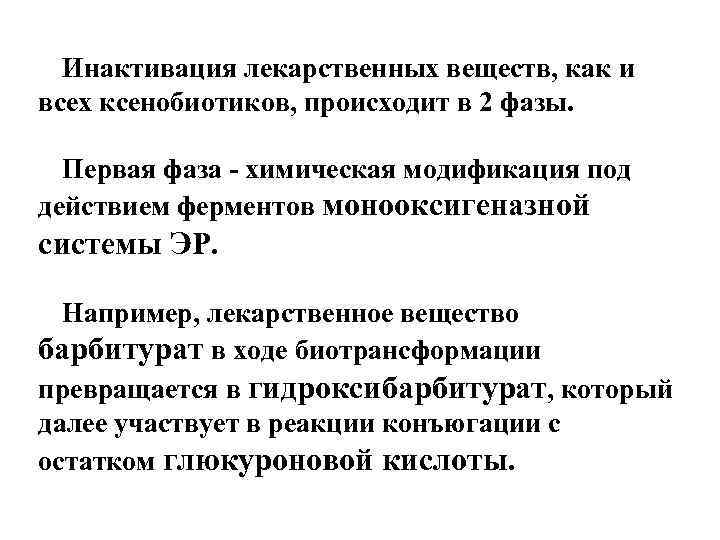 Инактивация лекарственных веществ, как и всех ксенобиотиков, происходит в 2 фазы.

Первая фаза - химическая модификация под действием ферментов монооксигеназной системы ЭР.

Например, лекарственное вещество барбитурат в ходе биотрансформации превращается в гидроксибарбитурат, который далее участвует в реакции конъюгации с остатком глюкуроновой кислоты.